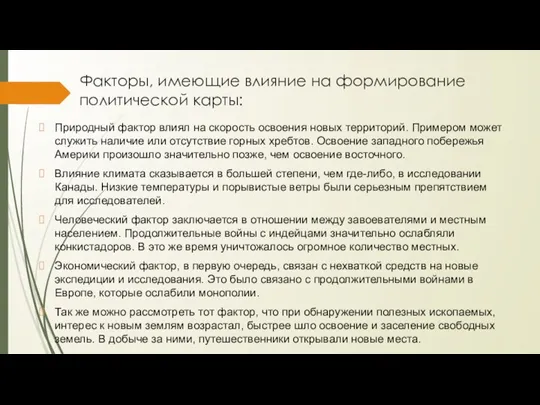 Факторы, имеющие влияние на формирование политической карты:

Природный фактор влиял на скорость освоения новых территорий. Примером может служить наличие или отсутствие горных хребтов. Освоение западного побережья Америки произошло значительно позже, чем освоение восточного.

Влияние климата сказывается в большей степени, чем где-либо, в исследовании Канады. Низкие температуры и порывистые ветры были серьезным препятствием для исследователей.

Человеческий фактор заключается в отношении между завоевателями и местным населением. Продолжительные войны с индейцами значительно ослабляли конкистадоров. В это же время уничтожалось огромное количество местных.

Экономический фактор, в первую очередь, связан с нехваткой средств на новые экспедиции и исследования. Это было связано с продолжительными войнами в Европе, которые ослабили монополии.

Так же можно рассмотреть тот фактор, что при обнаружении полезных ископаемых, интерес к новым землям возрастал, быстрее шло освоение и заселение свободных земель. В добыче за ними, путешественники открывали новые места.